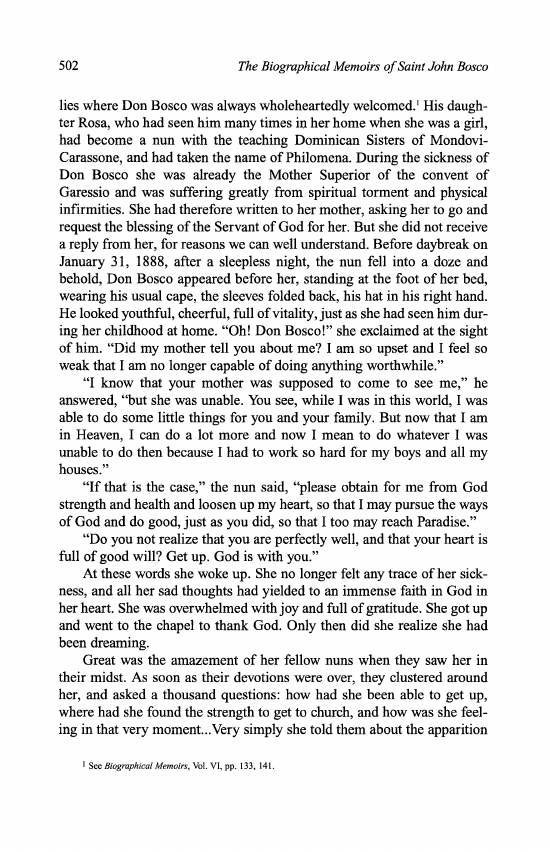 502 The Biographical Memoirs of Saint John Bosco

lies where Don Bosco was always wholeheartedly welcomed.$^1$ His daughter Rosa, who had seen him many times in her home when she was a girl, had become a nun with the teaching Dominican Sisters of Mondovi-Carassone, and had taken the name of Philomena. During the sickness of Don Bosco she was already the Mother Superior of the convent of Garessio and was suffering greatly from spiritual torment and physical infirmities. She had therefore written to her mother, asking her to go and request the blessing of the Servant of God for her. But she did not receive a reply from her, for reasons we can well understand. Before daybreak on January 31, 1888, after a sleepless night, the nun fell into a doze and behold, Don Bosco appeared before her, standing at the foot of her bed, wearing his usual cape, the sleeves folded back, his hat in his right hand. He looked youthful, cheerful, full of vitality, just as she had seen him during her childhood at home. "Oh! Don Bosco!" she exclaimed at the sight of him. "Did my mother tell you about me? I am so upset and I feel so weak that I am no longer capable of doing anything worthwhile."

"I know that your mother was supposed to come to see me," he answered, "but she was unable. You see, while I was in this world, I was able to do some little things for you and your family. But now that I am in Heaven, I can do a lot more and now I mean to do whatever I was unable to do then because I had to work so hard for my boys and all my houses."

"If that is the case," the nun said, "please obtain for me from God strength and health and loosen up my heart, so that I may pursue the ways of God and do good, just as you did, so that I too may reach Paradise."

"Do you not realize that you are perfectly well, and that your heart is full of good will? Get up. God is with you."

At these words she woke up. She no longer felt any trace of her sickness, and all her sad thoughts had yielded to an immense faith in God in her heart. She was overwhelmed with joy and full of gratitude. She got up and went to the chapel to thank God. Only then did she realize she had been dreaming.

Great was the amazement of her fellow nuns when they saw her in their midst. As soon as their devotions were over, they clustered around her, and asked a thousand questions: how had she been able to get up, where had she found the strength to get to church, and how was she feeling in that very moment...Very simply she told them about the apparition

$^1$ See Biographical Memoirs, Vol. VI, pp. 133, 141.